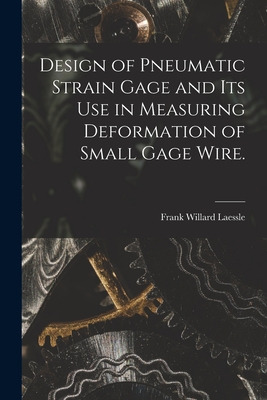 Design of Pneumatic Strain Gage and Its Use in Measuring Deformation of Small Gage Wire.

Frank Willard Laessle